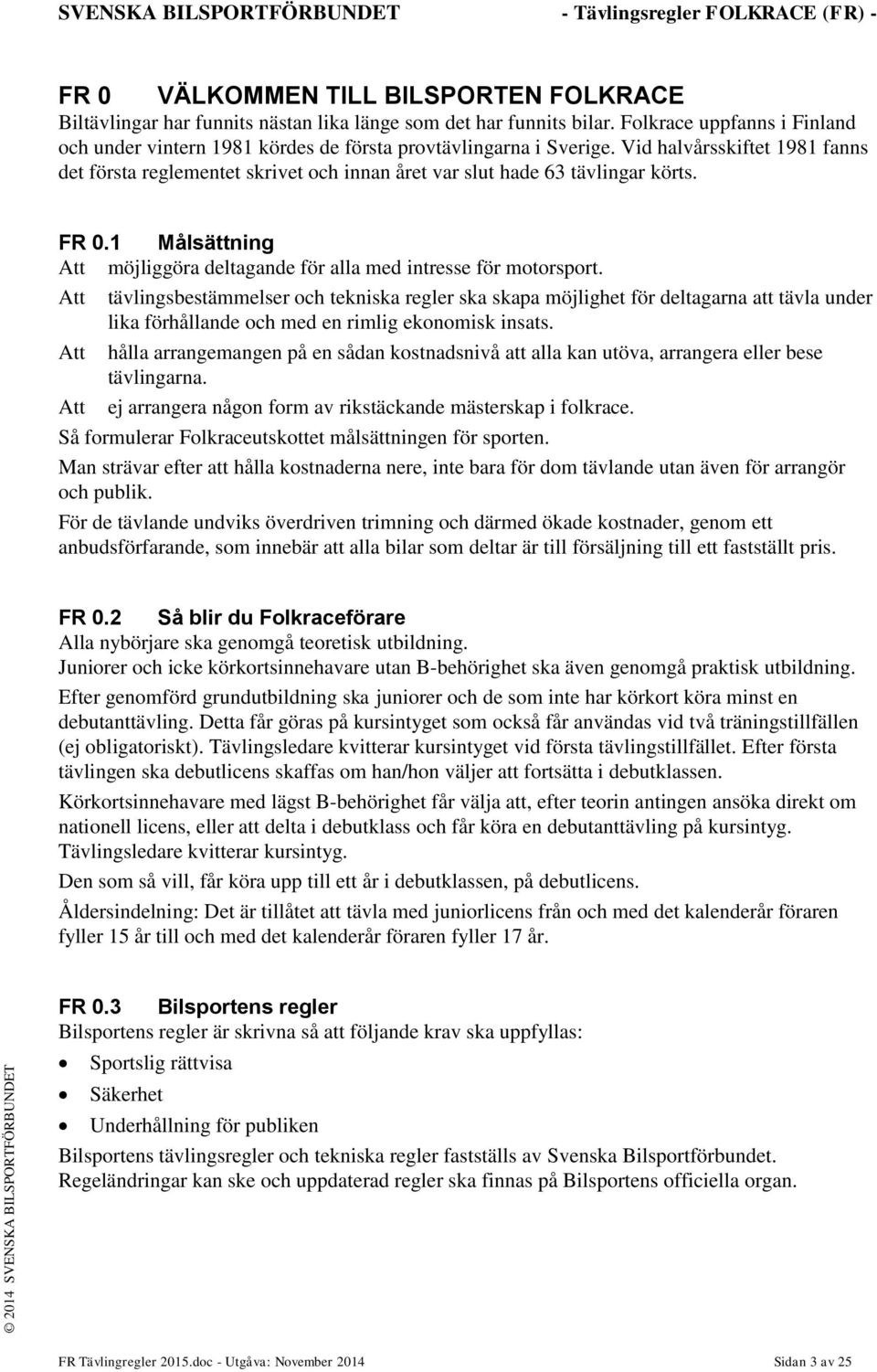 SVENSKA BILSPORTFÖRBUNDET - Tävlingsregler FOLKRACE (FR) -

FR 0 VÄLKOMMEN TILL BILSPORTEN FOLKRACE
Biltävlingar har funnits nästan lika länge som det har funnits bilar. Folkrace uppfanns i Finland och under vintern 1981 kördes de första provtävlingarna i Sverige. Vid halvårsskiftet 1981 fanns det första reglementet skrivet och innan året var slut hade 63 tävlingar körts.

FR 0.1 Målsättning
Att möjliggöra deltagande för alla med intresse för motorsport.
Att tävlingsbestämmelser och tekniska regler ska skapa möjlighet för deltagarna att tävla under lika förhållande och med en rimlig ekonomisk insats.
Att hålla arrangemangen på en sådan kostnadsnivå att alla kan utöva, arrangera eller bese tävlingarna.
Att ej arrangera någon form av rikstäckande mästerskap i folkrace.
Så formulerar Folkraceutskottet målsättningen för sporten.
Man strävar efter att hålla kostnaderna nere, inte bara för dom tävlande utan även för arrangör och publik.
För de tävlande undviks överdriven trimning och därmed ökade kostnader, genom ett anbudsförfarande, som innebär att alla bilar som deltar är till försäljning till ett fastställt pris.

FR 0.2 Så blir du Folkraceförare
Alla nybörjare ska genomgå teoretisk utbildning.
Juniorer och icke körkortsinnehavare utan B-behörighet ska även genomgå praktisk utbildning.
Efter genomförd grundutbildning ska juniorer och de som inte har körkort köra minst en debutanttävling. Detta får göras på kursintyget som också får användas vid två träningstillfällen (ej obligatoriskt). Tävlingsledare kvitterar kursintyget vid första tävlingstillfället. Efter första tävlingen ska debutlicens skaffas om han/hon väljer att fortsätta i debutklassen.
Körkortsinnehavare med lägst B-behörighet får välja att, efter teorin antingen ansöka direkt om nationell licens, eller att delta i debutklass och får köra en debutanttävling på kursintyg. Tävlingsledare kvitterar kursintyg.
Den som så vill, får köra upp till ett år i debutklassen, på debutlicens.
Åldersindelning: Det är tillåtet att tävla med juniorlicens från och med det kalenderår föraren fyller 15 år till och med det kalenderår föraren fyller 17 år.

FR 0.3 Bilsportens regler
Bilsportens regler är skrivna så att följande krav ska uppfyllas:
• Sportslig rättvisa
• Säkerhet
• Underhållning för publiken
Bilsportens tävlingsregler och tekniska regler fastställs av Svenska Bilsportförbundet. Regeländringar kan ske och uppdaterad regler ska finnas på Bilsportens officiella organ.

© 2014 SVENSKA BILSPORTFÖRBUNDET

FR Tävlingregler 2015.doc - Utgåva: November 2014 Sidan 3 av 25